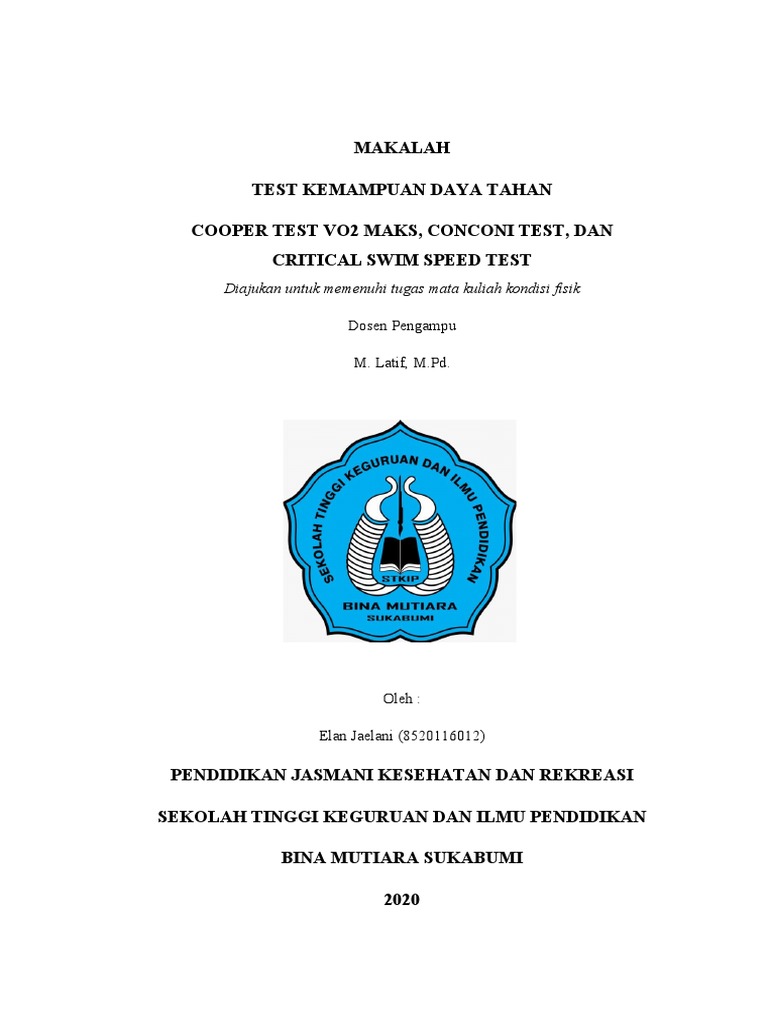 MAKALAH

TEST KEMAMPUAN DAYA TAHAN

COOPER TEST VO2 MAKS, CONCONI TEST, DAN CRITICAL SWIM SPEED TEST

Diajukan untuk memenuhi tugas mata kuliah kondisi fisik

Dosen Pengampu

M. Latif, M.Pd.

SEKOLAH TINGGI KEGURUAN DAN ILMU PENDIDIKAN

STKIP

BINA MUTIARA

SUKABUMI

Oleh :

Elan Jaelani (8520116012)

PENDIDIKAN JASMANI KESEHATAN DAN REKREASI

SEKOLAH TINGGI KEGURUAN DAN ILMU PENDIDIKAN

BINA MUTIARA SUKABUMI

2020